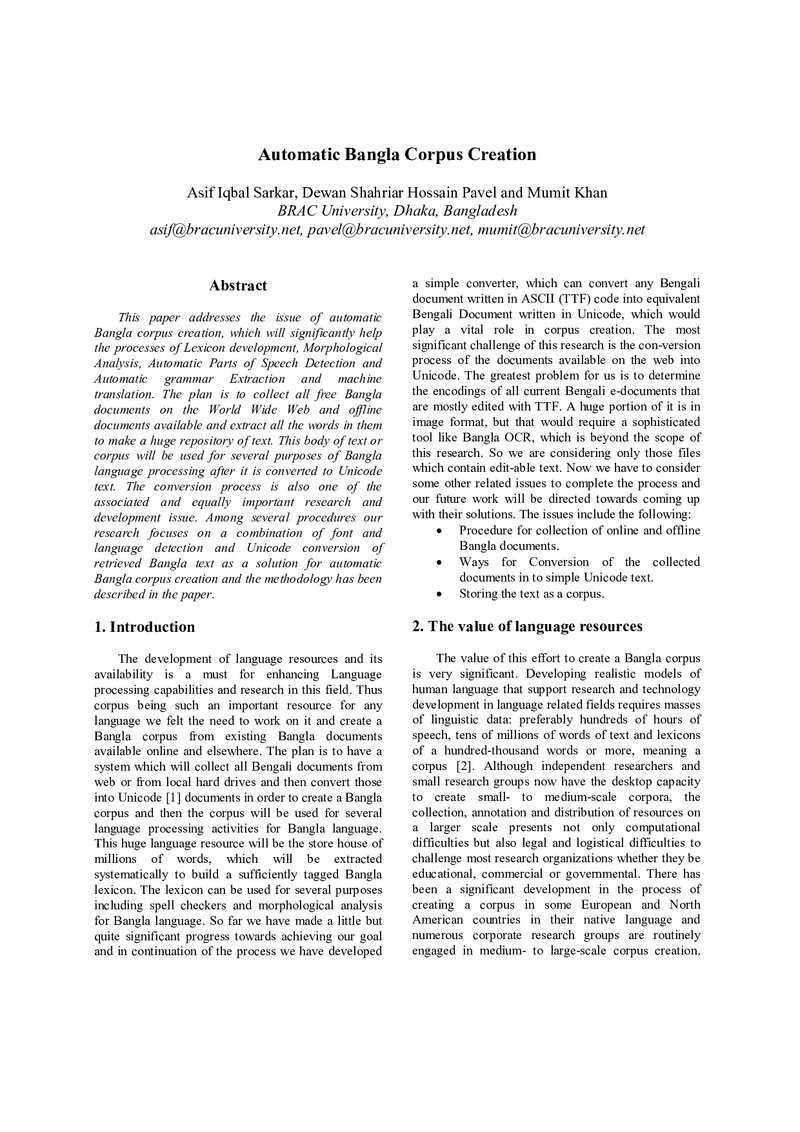 Automatic Bangla Corpus Creation

Asif Iqbal Sarkar, Dewan Shahriar Hossain Pavel and Mumit Khan
BRAC University, Dhaka, Bangladesh
asif@bracuniversity.net, pavel@bracuniversity.net, mumit@bracuniversity.net

Abstract

This paper addresses the issue of automatic Bangla corpus creation, which will significantly help the processes of Lexicon development, Morphological Analysis, Automatic Parts of Speech Detection and Automatic grammar Extraction and machine translation. The plan is to collect all free Bangla documents on the World Wide Web and offline documents available and extract all the words in them to make a huge repository of text. This body of text or corpus will be used for several purposes of Bangla language processing after it is converted to Unicode text. The conversion process is also one of the associated and equally important research and development issue. Among several procedures our research focuses on a combination of font and language detection and Unicode conversion of retrieved Bangla text as a solution for automatic Bangla corpus creation and the methodology has been described in the paper.

1. Introduction

The development of language resources and its availability is a must for enhancing Language processing capabilities and research in this field. Thus corpus being such an important resource for any language we felt the need to work on it and create a Bangla corpus from existing Bangla documents available online and elsewhere. The plan is to have a system which will collect all Bengali documents from web or from local hard drives and then convert those into Unicode [1] documents in order to create a Bangla corpus and then the corpus will be used for several language processing activities for Bangla language. This huge language resource will be the store house of millions of words, which will be extracted systematically to build a sufficiently tagged Bangla lexicon. The lexicon can be used for several purposes including spell checkers and morphological analysis for Bangla language. So far we have made a little but quite significant progress towards achieving our goal and in continuation of the process we have developed a simple converter, which can convert any Bengali document written in ASCII (TTF) code into equivalent Bengali Document written in Unicode, which would play a vital role in corpus creation. The most significant challenge of this research is the con-version process of the documents available on the web into Unicode. The greatest problem for us is to determine the encodings of all current Bengali e-documents that are mostly edited with TTF. A huge portion of it is in image format, but that would require a sophisticated tool like Bangla OCR, which is beyond the scope of this research. So we are considering only those files which contain edit-able text. Now we have to consider some other related issues to complete the process and our future work will be directed towards coming up with their solutions. The issues include the following:
• Procedure for collection of online and offline Bangla documents.
• Ways for Conversion of the collected documents in to simple Unicode text.
• Storing the text as a corpus.

2. The value of language resources

The value of this effort to create a Bangla corpus is very significant. Developing realistic models of human language that support research and technology development in language related fields requires masses of linguistic data: preferably hundreds of hours of speech, tens of millions of words of text and lexicons of a hundred-thousand words or more, meaning a corpus [2]. Although independent researchers and small research groups now have the desktop capacity to create small- to medium-scale corpora, the collection, annotation and distribution of resources on a larger scale presents not only computational difficulties but also legal and logistical difficulties to challenge most research organizations whether they be educational, commercial or governmental. There has been a significant development in the process of creating a corpus in some European and North American countries in their native language and numerous corporate research groups are routinely engaged in medium- to large-scale corpus creation.